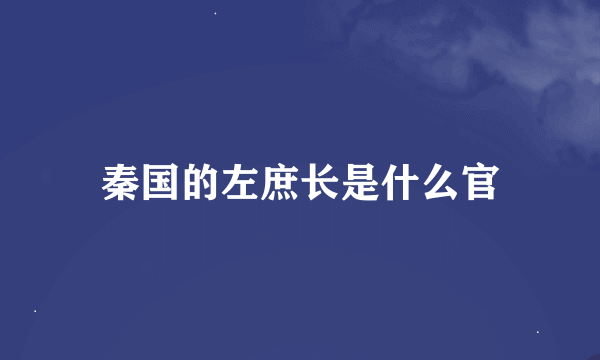 秦国的左庶长是什么官